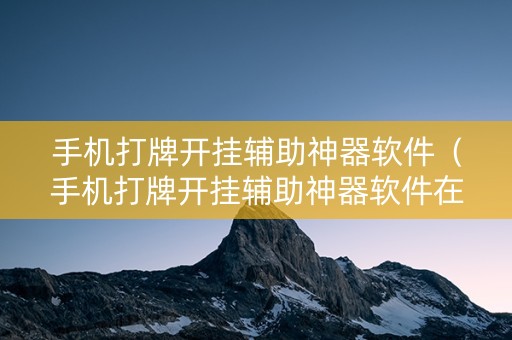 手机打牌开挂辅助神器软件（手机打牌开挂辅助神器软件在